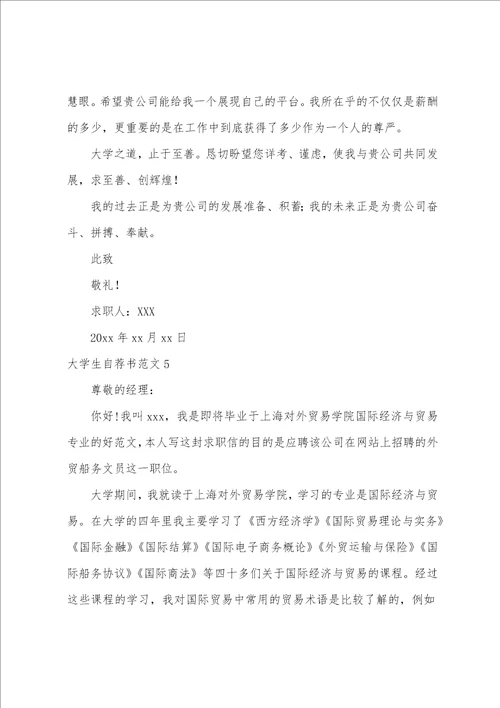 慧眼。希望贵公司能给我一个展现自己的平台。我所在乎的不仅仅是薪酬的多少，更重要的是在工作中到底获得了多少作为一个人的尊严。

大学之道，止于至善。恳切盼望您详考、谨虑，使我与贵公司共同发展，求至善、创辉煌！

我的过去正是为贵公司的发展准备、积蓄；我的未来正是为贵公司奋斗、拼搏、奉献。

此致

敬礼！

求职人：XXX

20xx 年 xx 月 xx 日

大学生自荐书范文 5

尊敬的经理：

你好！我叫 xxx，我是即将毕业于上海对外贸易学院国际经济与贸易专业的好范文，本人写这封求职信的目的是应聘该公司在网站上招聘的外贸船务文员这一职位。

大学期间，我就读于上海对外贸易学院，学习的专业是国际经济与贸易。在大学的四年里我主要学习了《西方经济学》《国际贸易理论与实务》《国际金融》《国际结算》《国际电子商务概论》《外贸运输与保险》《国际船务协议》《国际商法》等四十多们关于国际经济与贸易的课程。经过这些课程的学习，我对国际贸易中常用的贸易术语是比较了解的，例如